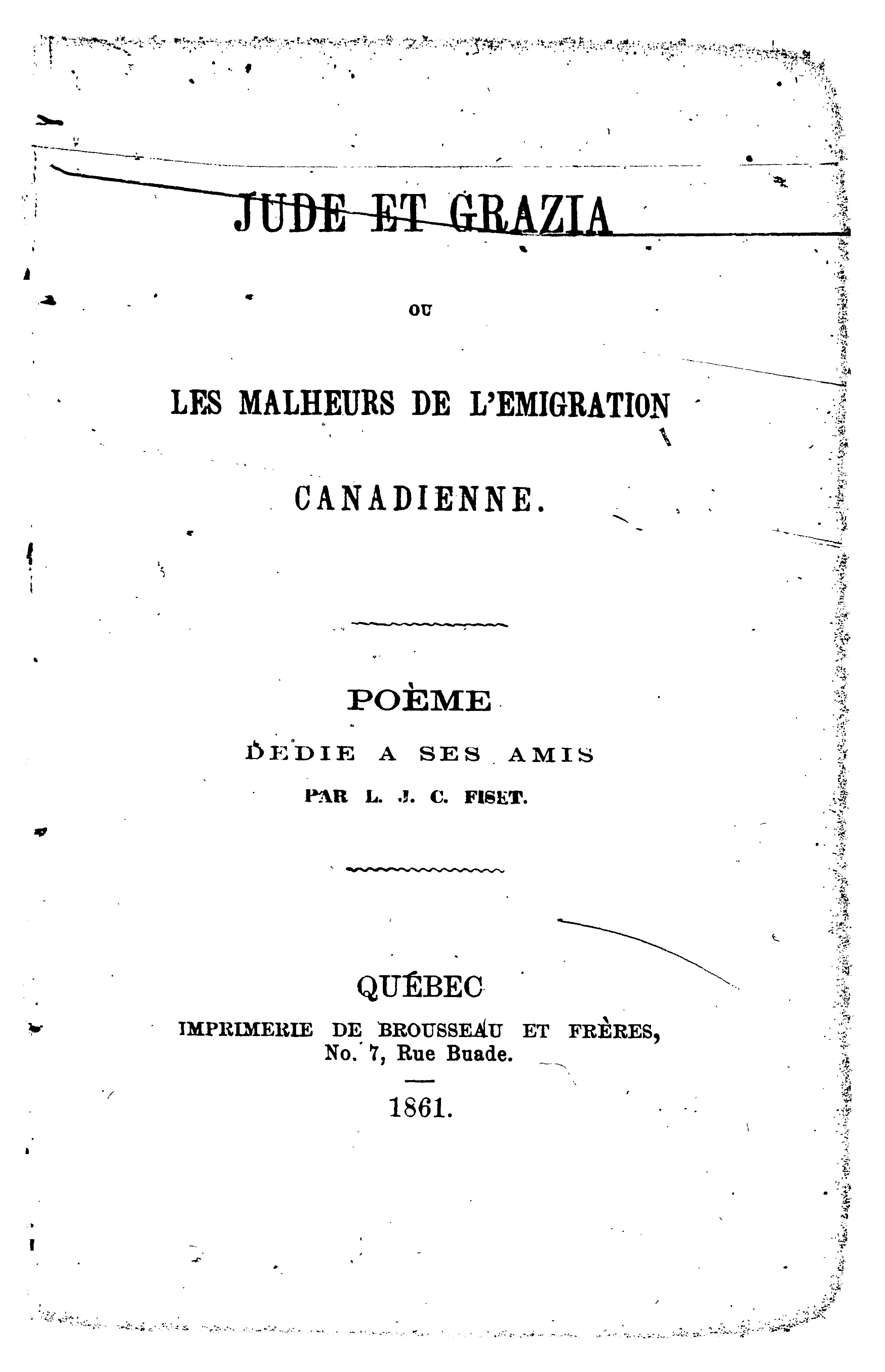 JUDE ET GRAZIA

OU

LES MALHEURS DE L'EMIGRATION

CANADIENNE.

POÈME

DEDIE A SES AMIS

PAR L. J. C. FISET.

QUÉBEC

IMPRIMERIE DE BROUSSEAU ET FRÈRES,
No. 7, Rue Buade.

1861.